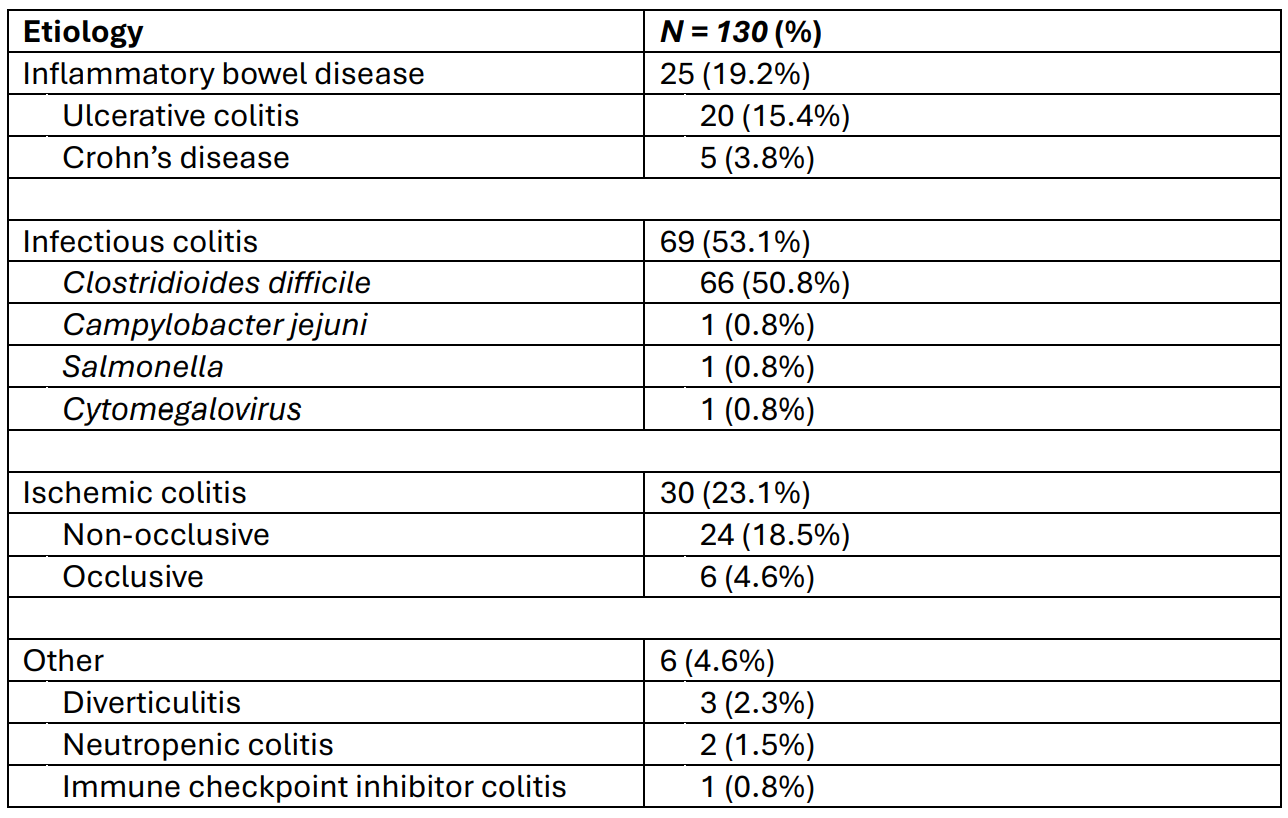 | Etiology | N = 130 (%) |
|---|---|
| Inflammatory bowel disease | 25 (19.2%) |
| Ulcerative colitis | 20 (15.4%) |
| Crohn's disease | 5 (3.8%) |
| | |
| Infectious colitis | 69 (53.1%) |
| Clostridioides difficile | 66 (50.8%) |
| Campylobacter jejuni | 1 (0.8%) |
| Salmonella | 1 (0.8%) |
| Cytomegalovirus | 1 (0.8%) |
| | |
| Ischemic colitis | 30 (23.1%) |
| Non-occlusive | 24 (18.5%) |
| Occlusive | 6 (4.6%) |
| | |
| Other | 6 (4.6%) |
| Diverticulitis | 3 (2.3%) |
| Neutropenic colitis | 2 (1.5%) |
| Immune checkpoint inhibitor colitis | 1 (0.8%) |